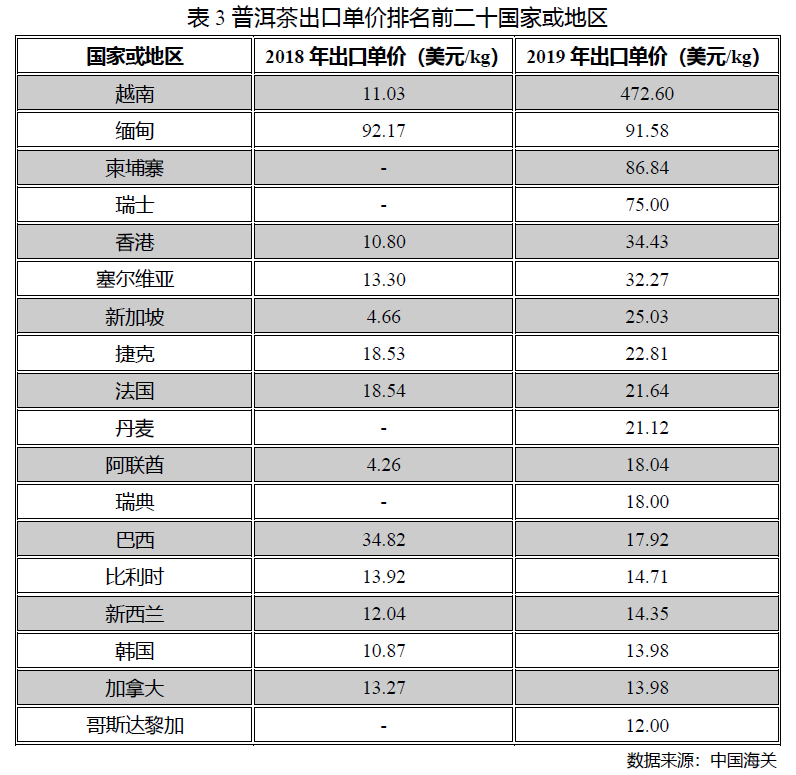 表3普洱茶出口单价排名前二十国家或地区

| 国家或地区 | 2018年出口单价（美元/kg） | 2019年出口单价（美元/kg） |
|---|---|---|
| 越南 | 11.03 | 472.60 |
| 缅甸 | 92.17 | 91.58 |
| 柬埔寨 | - | 86.84 |
| 瑞士 | - | 75.00 |
| 香港 | 10.80 | 34.43 |
| 塞尔维亚 | 13.30 | 32.27 |
| 新加坡 | 4.66 | 25.03 |
| 捷克 | 18.53 | 22.81 |
| 法国 | 18.54 | 21.64 |
| 丹麦 | - | 21.12 |
| 阿联酋 | 4.26 | 18.04 |
| 瑞典 | - | 18.00 |
| 巴西 | 34.82 | 17.92 |
| 比利时 | 13.92 | 14.71 |
| 新西兰 | 12.04 | 14.35 |
| 韩国 | 10.87 | 13.98 |
| 加拿大 | 13.27 | 13.98 |
| 哥斯达黎加 | - | 12.00 |

数据来源：中国海关